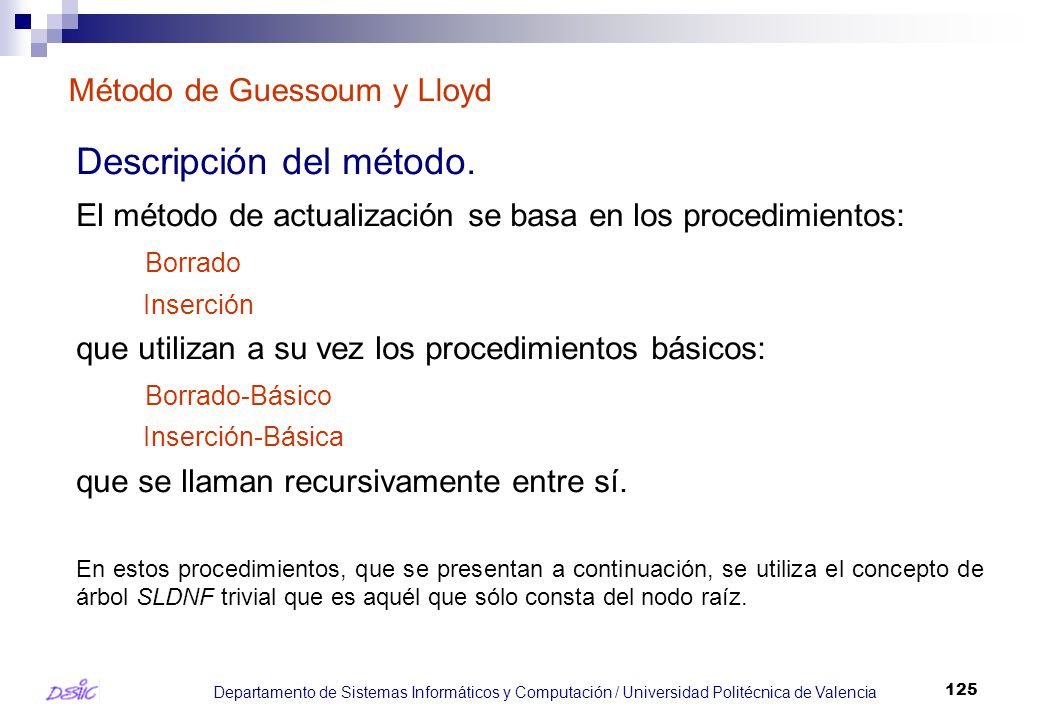 Método de Guessoum y Lloyd

Descripción del método.

El método de actualización se basa en los procedimientos:

Borrado

Inserción

que utilizan a su vez los procedimientos básicos:

Borrado-Básico

Inserción-Básica

que se llaman recursivamente entre sí.

En estos procedimientos, que se presentan a continuación, se utiliza el concepto de árbol SLDNF trivial que es aquél que sólo consta del nodo raíz.

DSIC

Departamento de Sistemas Informáticos y Computación / Universidad Politécnica de Valencia

125